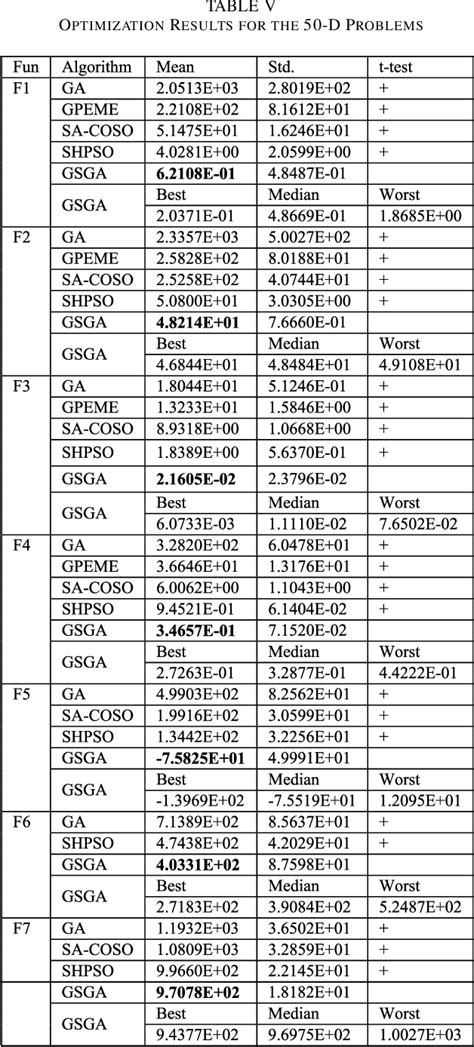 TABLE V
OPTIMIZATION RESULTS FOR THE 50-D PROBLEMS

| Fun | Algorithm | Mean | Std. | t-test |
|---|---|---|---|---|
| F1 | GA | 2.0513E+03 | 2.8019E+02 | + |
| | GPEME | 2.2108E+02 | 8.1612E+01 | + |
| | SA-COSO | 5.1475E+01 | 1.6246E+01 | + |
| | SHPSO | 4.0281E+00 | 2.0599E+00 | + |
| | GSGA | **6.2108E-01** | 4.8487E-01 | |
| | GSGA | Best | Median | Worst |
| | | 2.0371E-01 | 4.8669E-01 | 1.8685E+00 |
| F2 | GA | 2.3357E+03 | 5.0027E+02 | + |
| | GPEME | 2.5828E+02 | 8.0188E+01 | + |
| | SA-COSO | 2.5258E+02 | 4.0744E+01 | + |
| | SHPSO | 5.0800E+01 | 3.0305E+00 | + |
| | GSGA | **4.8214E+01** | 7.6660E-01 | |
| | GSGA | Best | Median | Worst |
| | | 4.6844E+01 | 4.8484E+01 | 4.9108E+01 |
| F3 | GA | 1.8044E+01 | 5.1246E-01 | + |
| | GPEME | 1.3233E+01 | 1.5846E+00 | + |
| | SA-COSO | 8.9318E+00 | 1.0668E+00 | + |
| | SHPSO | 1.8389E+00 | 5.6370E-01 | + |
| | GSGA | **2.1605E-02** | 2.3796E-02 | |
| | GSGA | Best | Median | Worst |
| | | 6.0733E-03 | 1.1110E-02 | 7.6502E-02 |
| F4 | GA | 3.2820E+02 | 6.0478E+01 | + |
| | GPEME | 3.6646E+01 | 1.3176E+01 | + |
| | SA-COSO | 6.0062E+00 | 1.1043E+00 | + |
| | SHPSO | 9.4521E-01 | 6.1404E-02 | + |
| | GSGA | **3.4657E-01** | 7.1520E-02 | |
| | GSGA | Best | Median | Worst |
| | | 2.7263E-01 | 3.2877E-01 | 4.4222E-01 |
| F5 | GA | 4.9903E+02 | 8.2562E+01 | + |
| | SA-COSO | 1.9916E+02 | 3.0599E+01 | + |
| | SHPSO | 1.3442E+02 | 3.2256E+01 | + |
| | GSGA | **-7.5825E+01** | 4.9991E+01 | |
| | GSGA | Best | Median | Worst |
| | | -1.3969E+02 | -7.5519E+01 | 1.2095E+01 |
| F6 | GA | 7.1389E+02 | 8.5637E+01 | + |
| | SHPSO | 4.7438E+02 | 4.2029E+01 | + |
| | GSGA | **4.0331E+02** | 8.7598E+01 | |
| | GSGA | Best | Median | Worst |
| | | 2.7183E+02 | 3.9084E+02 | 5.2487E+02 |
| F7 | GA | 1.1932E+03 | 3.6502E+01 | + |
| | SA-COSO | 1.0809E+03 | 3.2859E+01 | + |
| | SHPSO | 9.9660E+02 | 2.2145E+01 | + |
| | GSGA | **9.7078E+02** | 1.8182E+01 | |
| | GSGA | Best | Median | Worst |
| | | 9.4377E+02 | 9.6975E+02 | 1.0027E+03 |